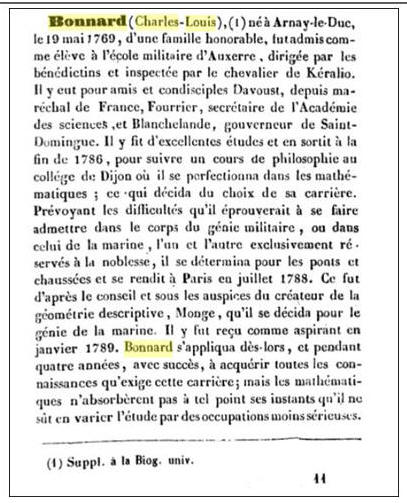 Bonnard (Charles-Louis), (1) né à Arnay-le-Duc, le 19 mai 1769, d'une famille honorable, fut admis comme élève à l'école militaire d'Auxerre, dirigée par les bénédictins et inspectée par le chevalier de Kéralio. Il y eut pour amis et condisciples Davoust, depuis maréchal de France, Fourrier, secrétaire de l'Académie des sciences, et Blanchelande, gouverneur de Saint-Domingue. Il y fit d'excellentes études et en sortit à la fin de 1786, pour suivre un cours de philosophie au collége de Dijon où il se perfectionna dans les mathématiques ; ce qui décida du choix de sa carrière. Prévoyant les difficultés qu'il éprouverait à se faire admettre dans le corps du génie militaire, ou dans celui de la marine, l'un et l'autre exclusivement réservés à la noblesse, il se détermina pour les ponts et chaussées et se rendit à Paris en juillet 1788. Ce fut d'après le conseil et sous les auspices du créateur de la géométrie descriptive, Monge, qu'il se décida pour le génie de la marine. Il y fut reçu comme aspirant en janvier 1789. Bonnard s'appliqua dès-lors, et pendant quatre années, avec succès, à acquérir toutes les connaissances qu'exige cette carrière; mais les mathématiques n'absorbèrent pas à tel point ses instants qu'il ne sût en varier l'étude par des occupations moins sérieuses.

(1) Suppl. à la Biog. univ.

11